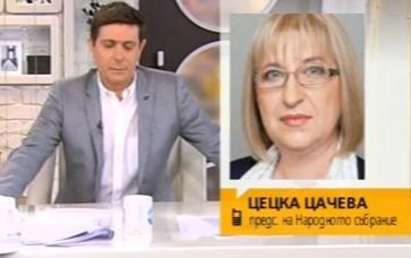 ЦЕЦКА ЦАЧЕВА
предс. на Народното събрание